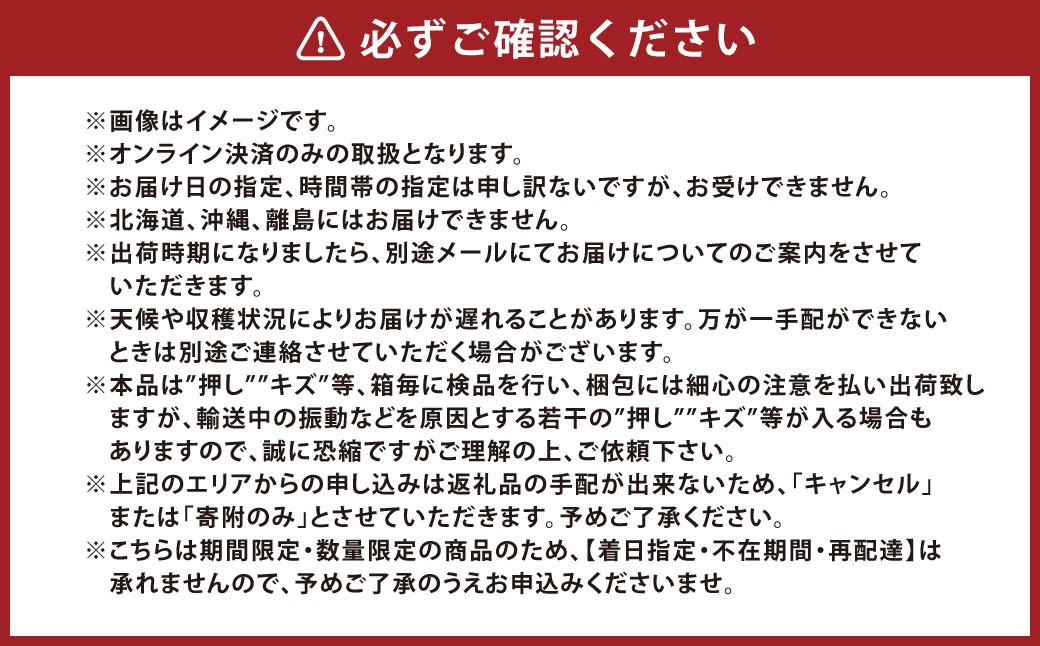 必ずご確認ください

※画像はイメージです。
※オンライン決済のみの取扱となります。
※お届け日の指定、時間帯の指定は申し訳ないですが、お受けできません。
※北海道、沖縄、離島にはお届けできません。
※出荷時期になりましたら、別途メールにてお届けについてのご案内をさせていただきます。
※天候や収穫状況によりお届けが遅れることがあります。万が一手配ができないときは別途ご連絡させていただく場合がございます。
※本品は”押し””キズ”等、箱毎に検品を行い、梱包には細心の注意を払い出荷致しますが、輸送中の振動などを原因とする若干の”押し””キズ”等が入る場合もありますので、誠に恐縮ですがご理解の上、ご依頼下さい。
※上記のエリアからの申し込みは返礼品の手配が出来ないため、「キャンセル」または「寄附のみ」とさせていただきます。予めご了承ください。
※こちらは期間限定・数量限定の商品のため、【着日指定・不在期間・再配達】は承れませんので、予めご了承のうえお申込みくださいませ。